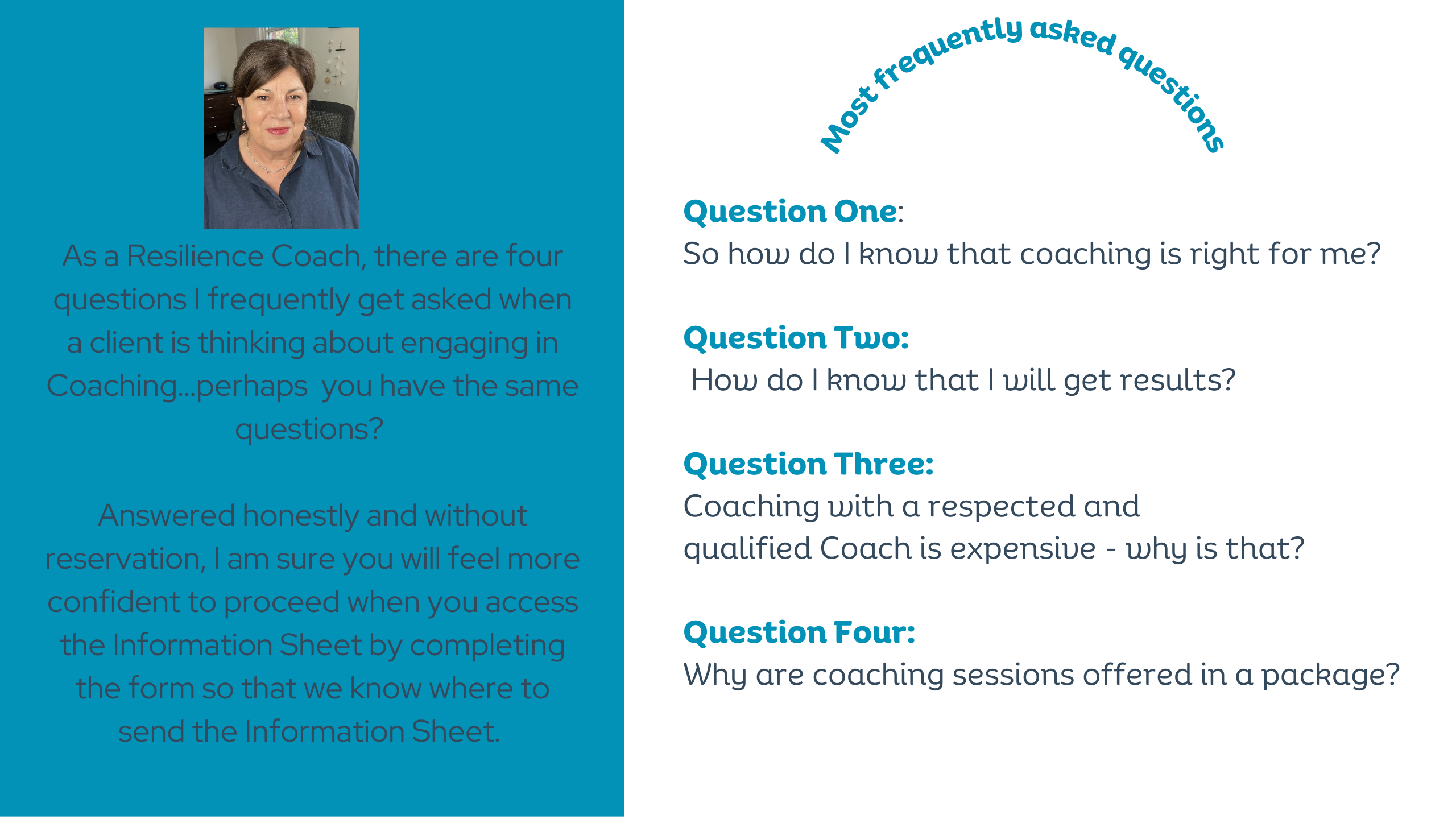 As a Resilience Coach, there are four questions I frequently get asked when a client is thinking about engaging in Coaching...perhaps  you have the same questions?

Answered honestly and without reservation, I am sure you will feel more confident to proceed when you access the Information Sheet by completing the form so that we know where to send the Information Sheet.

Most frequently asked questions

Question One:
So how do I know that coaching is right for me?

Question Two:
How do I know that I will get results?

Question Three:
Coaching with a respected and qualified Coach is expensive - why is that?

Question Four:
Why are coaching sessions offered in a package?